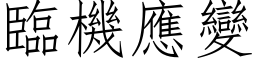 臨機應變